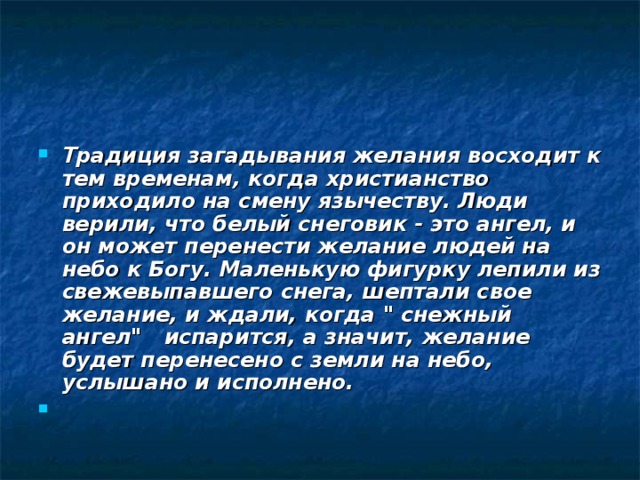 Традиция загадывания желания восходит к тем временам, когда христианство приходило на смену язычеству. Люди верили, что белый снеговик - это ангел, и он может перенести желание людей на небо к Богу. Маленькую фигурку лепили из свежевыпавшего снега, шептали свое желание, и ждали, когда " снежный ангел"   испарится, а значит, желание будет перенесено с земли на небо, услышано и исполнено.